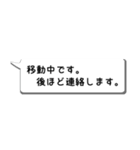 移動中です。
後ほど連絡します。